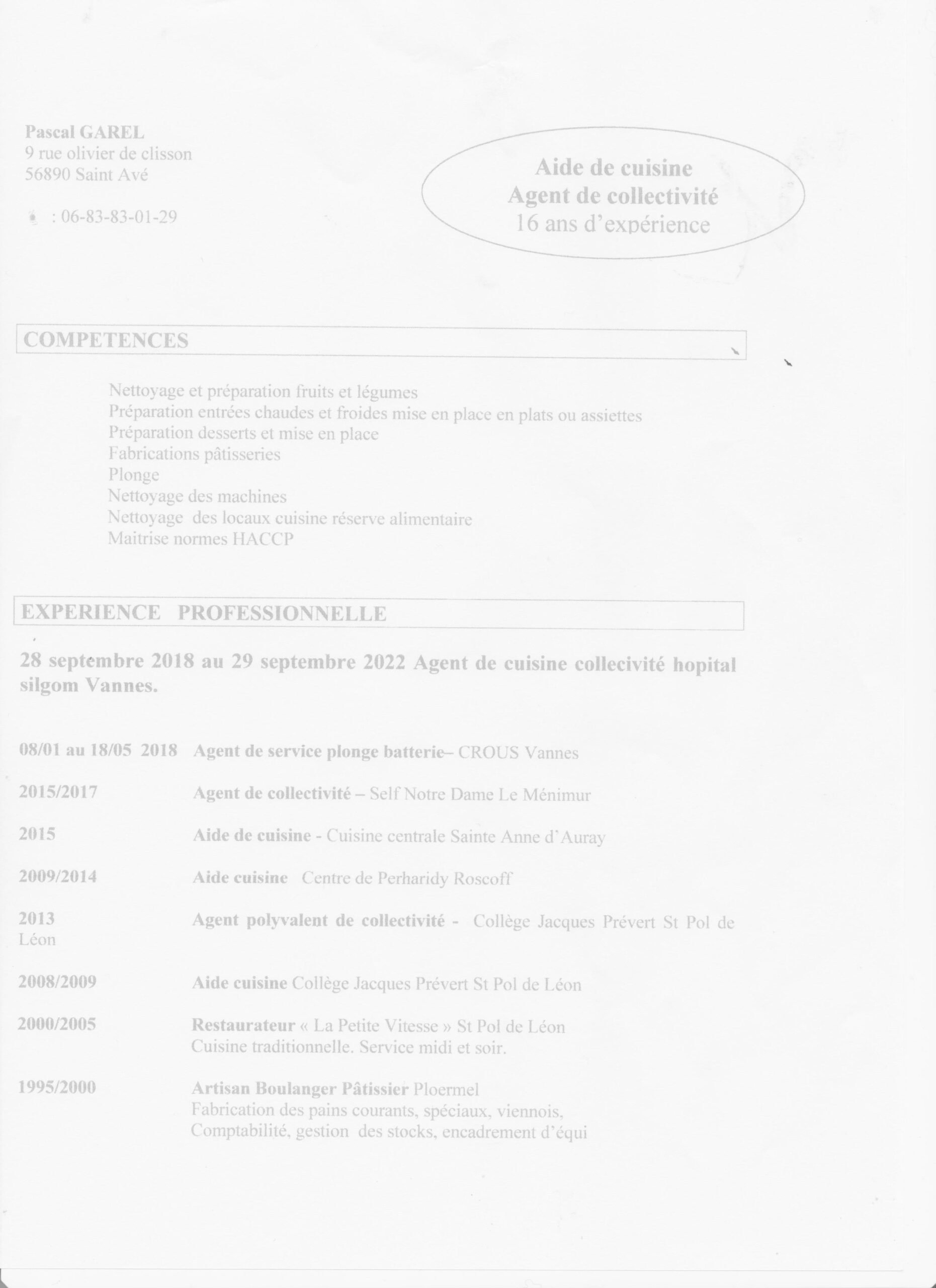 Pascal GAREL
9 rue olivier de clisson
56890 Saint Avé

: 06-83-83-01-29

Aide de cuisine
Agent de collectivité
16 ans d'expérience

COMPETENCES

Nettoyage et préparation fruits et légumes
Préparation entrées chaudes et froides mise en place en plats ou assiettes
Préparation desserts et mise en place
Fabrications pâtisseries
Plonge
Nettoyage des machines
Nettoyage des locaux cuisine réserve alimentaire
Maitrise normes HACCP

EXPERIENCE PROFESSIONNELLE

28 septembre 2018 au 29 septembre 2022 Agent de cuisine collecivité hopital silgom Vannes.

08/01 au 18/05 2018 Agent de service plonge batterie– CROUS Vannes

2015/2017 Agent de collectivité – Self Notre Dame Le Ménimur

2015 Aide de cuisine - Cuisine centrale Sainte Anne d'Auray

2009/2014 Aide cuisine Centre de Perharidy Roscoff

2013 Agent polyvalent de collectivité - Collège Jacques Prévert St Pol de Léon

2008/2009 Aide cuisine Collège Jacques Prévert St Pol de Léon

2000/2005 Restaurateur « La Petite Vitesse » St Pol de Léon
Cuisine traditionnelle. Service midi et soir.

1995/2000 Artisan Boulanger Pâtissier Ploermel
Fabrication des pains courants, spéciaux, viennois,
Comptabilité, gestion des stocks, encadrement d'équi